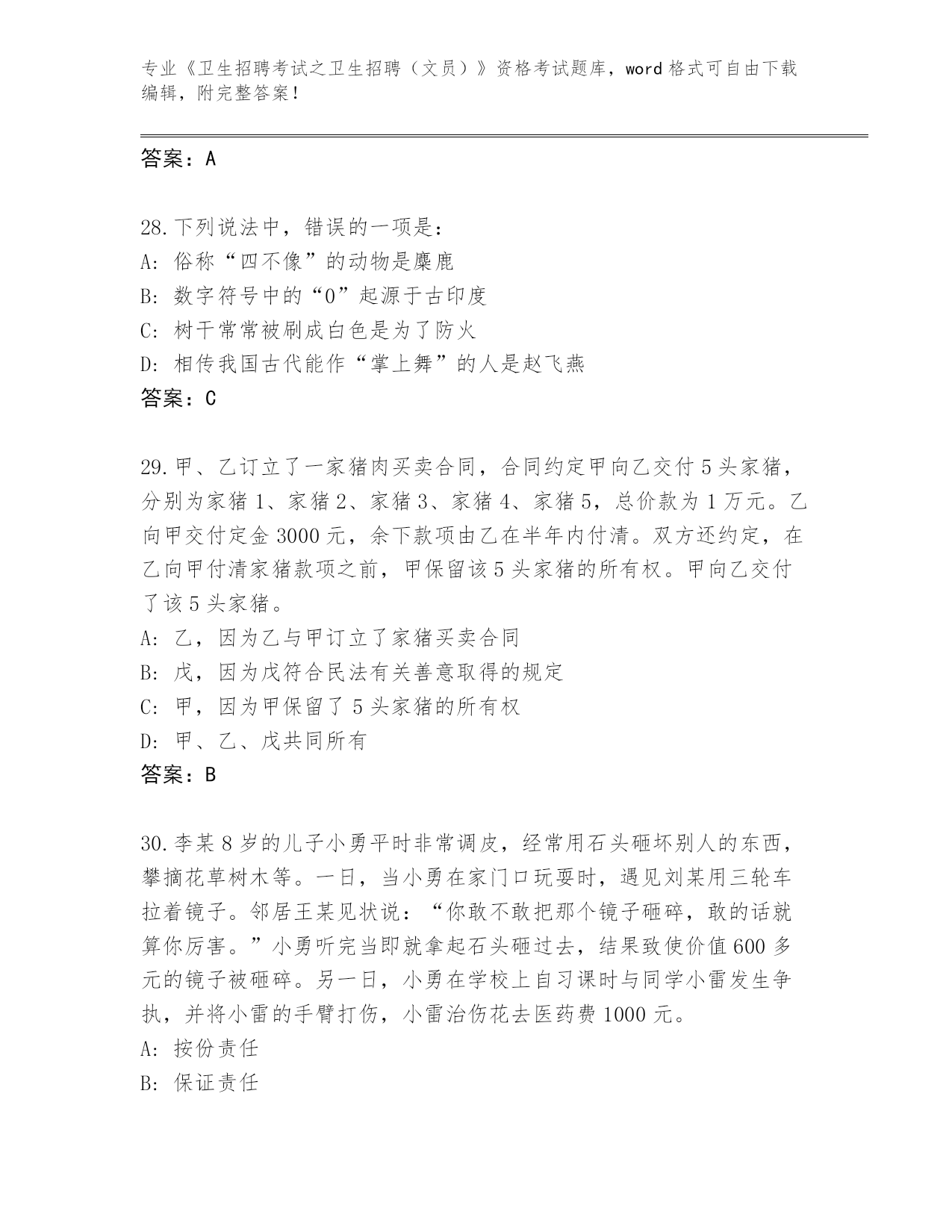 专业《卫生招聘考试之卫生招聘（文员）》资格考试题库，word 格式可自由下载编辑，附完整答案！

答案：A

28.下列说法中，错误的一项是：
A: 俗称“四不像”的动物是麋鹿
B: 数字符号中的“0”起源于古印度
C: 树干常常被刷成白色是为了防火
D: 相传我国古代能作“掌上舞”的人是赵飞燕
答案：C

29.甲、乙订立了一家猪肉买卖合同，合同约定甲向乙交付 5 头家猪，分别为家猪 1、家猪 2、家猪 3、家猪 4、家猪 5，总价款为 1 万元。乙向甲交付定金 3000 元，余下款项由乙在半年内付清。双方还约定，在乙向甲付清家猪款项之前，甲保留该 5 头家猪的所有权。甲向乙交付了该 5 头家猪。
A: 乙，因为乙与甲订立了家猪买卖合同
B: 戊，因为戊符合民法有关善意取得的规定
C: 甲，因为甲保留了 5 头家猪的所有权
D: 甲、乙、戊共同所有
答案：B

30.李某 8 岁的儿子小勇平时非常调皮，经常用石头砸坏别人的东西，攀摘花草树木等。一日，当小勇在家门口玩耍时，遇见刘某用三轮车拉着镜子。邻居王某见状说：“你敢不敢把那个镜子砸碎，敢的话就算你厉害。”小勇听完当即就拿起石头砸过去，结果致使价值 600 多元的镜子被砸碎。另一日，小勇在学校上自习课时与同学小雷发生争执，并将小雷的手臂打伤，小雷治伤花去医药费 1000 元。
A: 按份责任
B: 保证责任